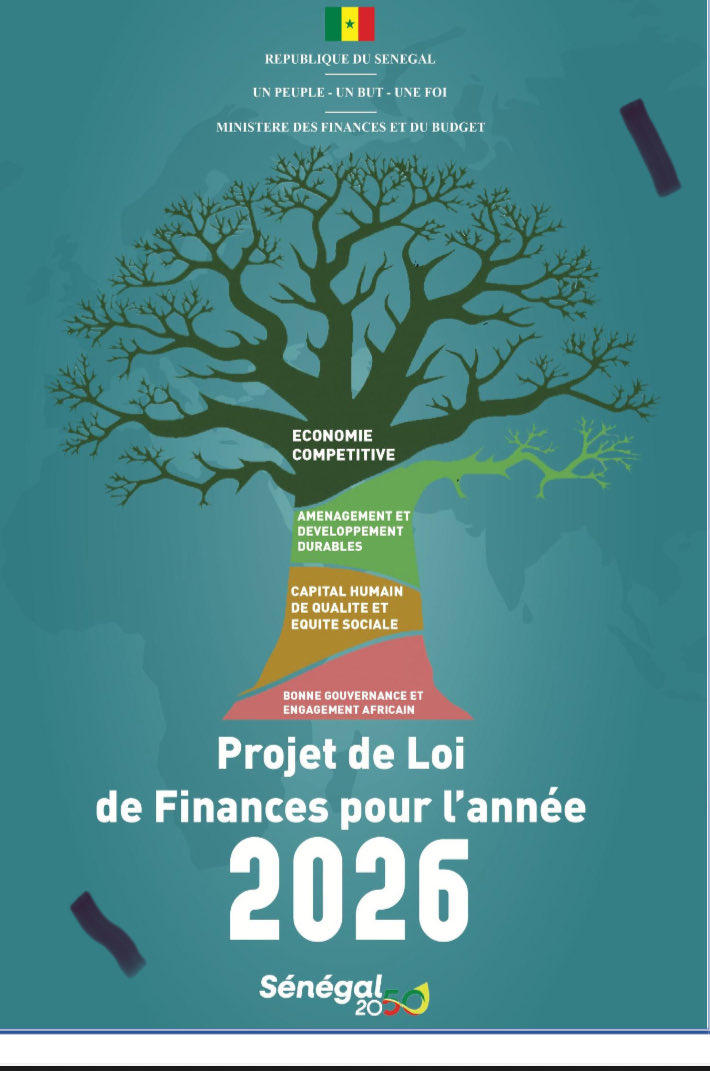 REPUBLIQUE DU SENEGAL

UN PEUPLE - UN BUT - UNE FOI

MINISTERE DES FINANCES ET DU BUDGET

ECONOMIE COMPETITIVE

AMENAGEMENT ET DEVELOPPEMENT DURABLES

CAPITAL HUMAIN DE QUALITE ET EQUITE SOCIALE

BONNE GOUVERNANCE ET ENGAGEMENT AFRICAIN

Projet de Loi de Finances pour l'année 2026

Sénégal 2050